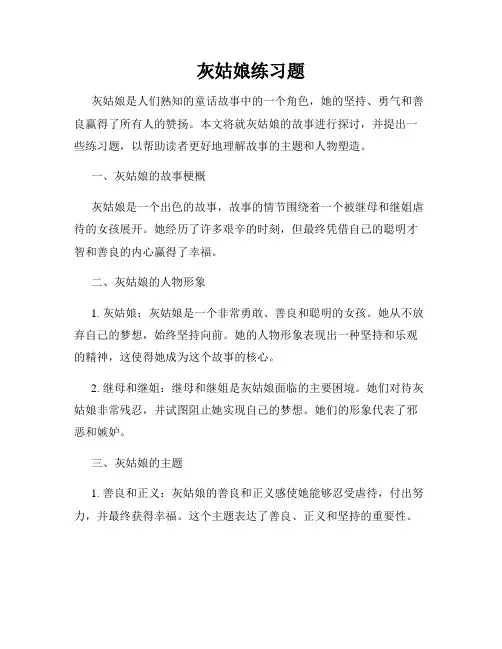 灰姑娘练习题

灰姑娘是人们熟知的童话故事中的一个角色，她的坚持、勇气和善良赢得了所有人的赞扬。本文将就灰姑娘的故事进行探讨，并提出一些练习题，以帮助读者更好地理解故事的主题和人物塑造。

一、灰姑娘的故事梗概

灰姑娘是一个出色的故事，故事的情节围绕着一个被继母和继姐虐待的女孩展开。她经历了许多艰辛的时刻，但最终凭借自己的聪明才智和善良的内心赢得了幸福。

二、灰姑娘的人物形象

1. 灰姑娘：灰姑娘是一个非常勇敢、善良和聪明的女孩。她从不放弃自己的梦想，始终坚持向前。她的人物形象表现出一种坚持和乐观的精神，这使得她成为这个故事的核心。

2. 继母和继姐：继母和继姐是灰姑娘面临的主要困境。她们对待灰姑娘非常残忍，并试图阻止她实现自己的梦想。她们的形象代表了邪恶和嫉妒。

三、灰姑娘的主题

1. 善良和正义：灰姑娘的善良和正义感使她能够忍受虐待，付出努力，并最终获得幸福。这个主题表达了善良、正义和坚持的重要性。